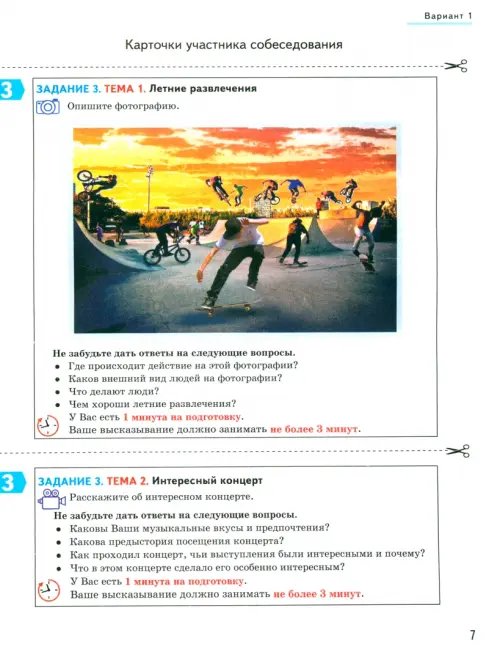 Вариант 1

Карточки участника собеседования

3

ЗАДАНИЕ 3. ТЕМА 1. Летние развлечения

Опишите фотографию.

Не забудьте дать ответы на следующие вопросы.
• Где происходит действие на этой фотографии?
• Каков внешний вид людей на фотографии?
• Что делают люди?
• Чем хороши летние развлечения?

У Вас есть 1 минута на подготовку.
Ваше высказывание должно занимать не более 3 минут.

3

ЗАДАНИЕ 3. ТЕМА 2. Интересный концерт

Расскажите об интересном концерте.

Не забудьте дать ответы на следующие вопросы.
• Каковы Ваши музыкальные вкусы и предпочтения?
• Какова предыстория посещения концерта?
• Как проходил концерт, чьи выступления были интересными и почему?
• Что в этом концерте сделало его особенно интересным?

У Вас есть 1 минута на подготовку.
Ваше высказывание должно занимать не более 3 минут.

7